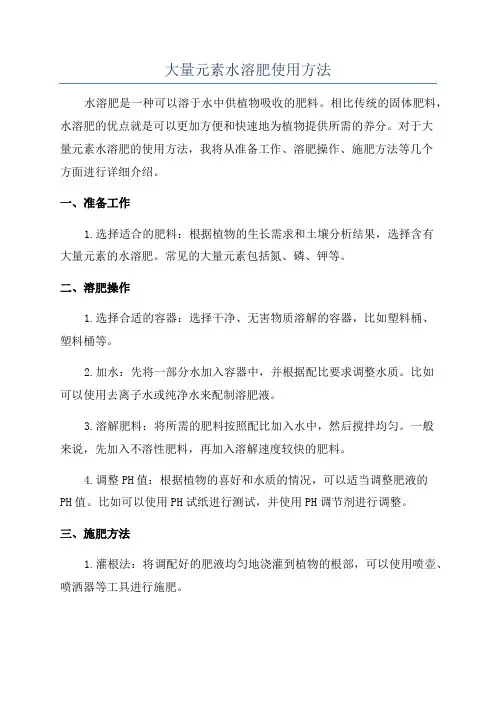 大量元素水溶肥使用方法

水溶肥是一种可以溶于水中供植物吸收的肥料。相比传统的固体肥料，水溶肥的优点就是可以更加方便和快速地为植物提供所需的养分。对于大量元素水溶肥的使用方法，我将从准备工作、溶肥操作、施肥方法等几个方面进行详细介绍。

一、准备工作

1.选择适合的肥料：根据植物的生长需求和土壤分析结果，选择含有大量元素的水溶肥。常见的大量元素包括氮、磷、钾等。

二、溶肥操作

1.选择合适的容器：选择干净、无害物质溶解的容器，比如塑料桶、塑料桶等。

2.加水：先将一部分水加入容器中，并根据配比要求调整水质。比如可以使用去离子水或纯净水来配制溶肥液。

3.溶解肥料：将所需的肥料按照配比加入水中，然后搅拌均匀。一般来说，先加入不溶性肥料，再加入溶解速度较快的肥料。

4.调整PH值：根据植物的喜好和水质的情况，可以适当调整肥液的PH值。比如可以使用PH试纸进行测试，并使用PH调节剂进行调整。

三、施肥方法

1.灌根法：将调配好的肥液均匀地浇灌到植物的根部，可以使用喷壶、喷洒器等工具进行施肥。